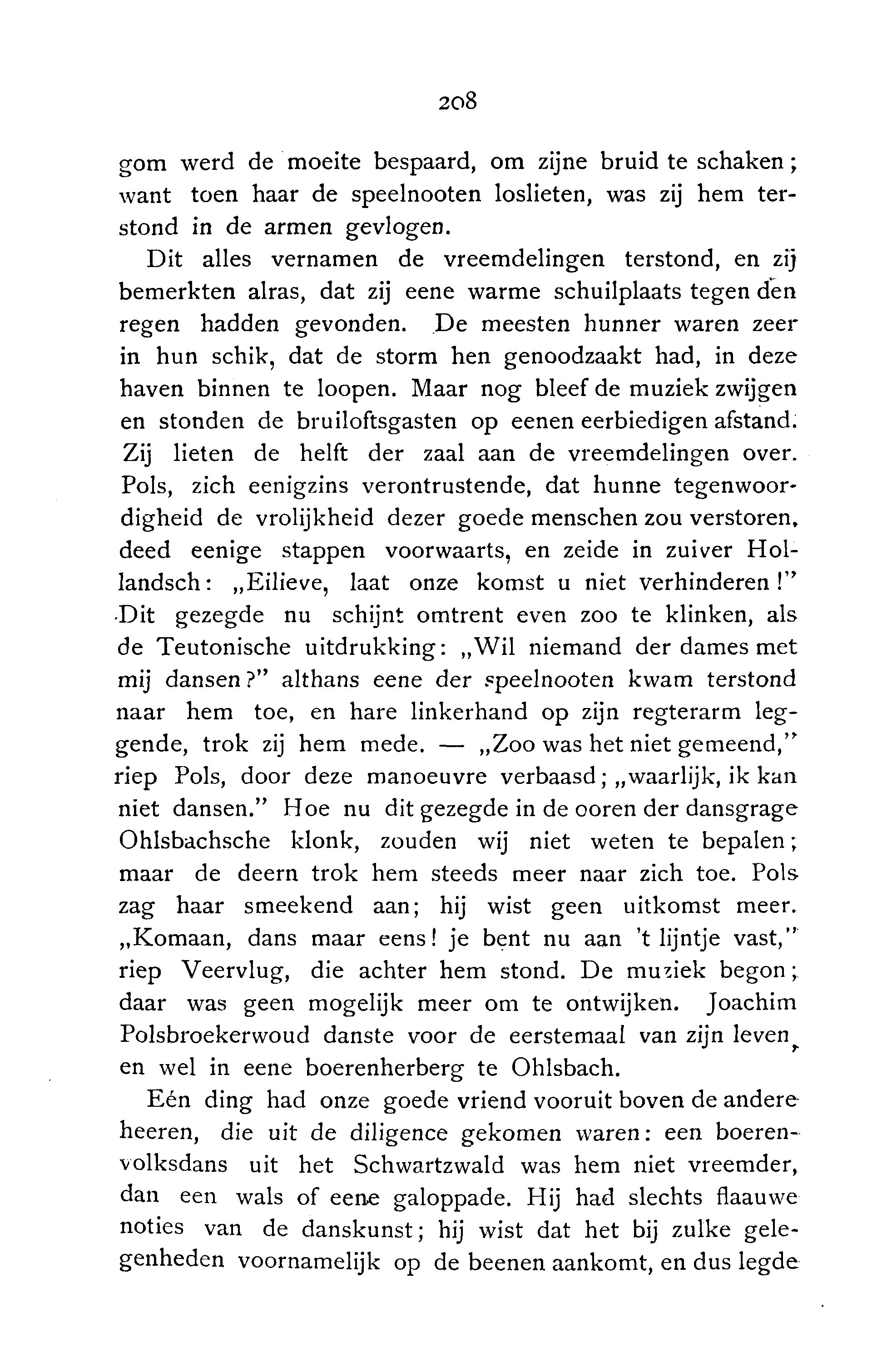 208

gom werd de moeite bespaard, om zijne bruid te schaken; want toen haar de speelnooten loslieten, was zij hem terstond in de armen gevlogen.

Dit alles vernamen de vreemdelingen terstond, en zij bemerkten alras, dat zij eene warme schuilplaats tegen den regen hadden gevonden. De meesten hunner waren zeer in hun schik, dat de storm hen genoodzaakt had, in deze haven binnen te loopen. Maar nog bleef de muziek zwijgen en stonden de bruiloftsgasten op eenen eerbiedigen afstand. Zij lieten de helft der zaal aan de vreemdelingen over. Pols, zich eenigzins verontrustende, dat hunne tegenwoordigheid de vrolijkheid dezer goede menschen zou verstoren, deed eenige stappen voorwaarts, en zeide in zuiver Hollandsch: „Eilieve, laat onze komst u niet verhinderen!" Dit gezegde nu schijnt omtrent even zoo te klinken, als de Teutonische uitdrukking: „Wil niemand der dames met mij dansen?" althans eene der speelnooten kwam terstond naar hem toe, en hare linkerhand op zijn regterarm leggende, trok zij hem mede. — „Zoo was het niet gemeend," riep Pols, door deze manoeuvre verbaasd; „waarlijk, ik kan niet dansen." Hoe nu dit gezegde in de ooren der dansgrage Ohlsbachsche klonk, zouden wij niet weten te bepalen; maar de deern trok hem steeds meer naar zich toe. Pols zag haar smeekend aan; hij wist geen uitkomst meer. „Komaan, dans maar eens! je bent nu aan 't lijntje vast," riep Veervlug, die achter hem stond. De muziek begon; daar was geen mogelijk meer om te ontwijken. Joachim Polsbroekerwoud danste voor de eerstemaal van zijn leven, en wel in eene boerenherberg te Ohlsbach.

Eén ding had onze goede vriend vooruit boven de andere heeren, die uit de diligence gekomen waren: een boerenvolksdans uit het Schwartzwald was hem niet vreemder, dan een wals of eene galoppade. Hij had slechts flaauwe noties van de danskunst; hij wist dat het bij zulke gelegenheden voornamelijk op de beenen aankomt, en dus legde